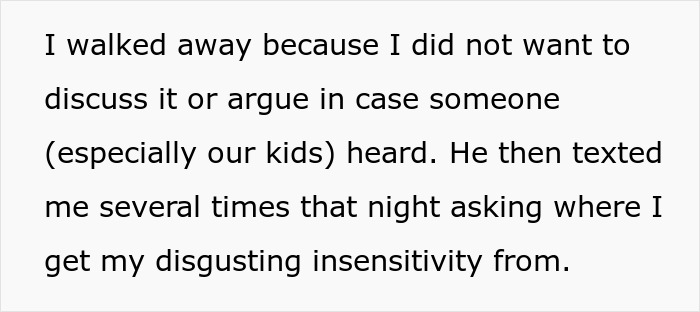 I walked away because I did not want to discuss it or argue in case someone (especially our kids) heard. He then texted me several times that night asking where I get my disgusting insensitivity from.